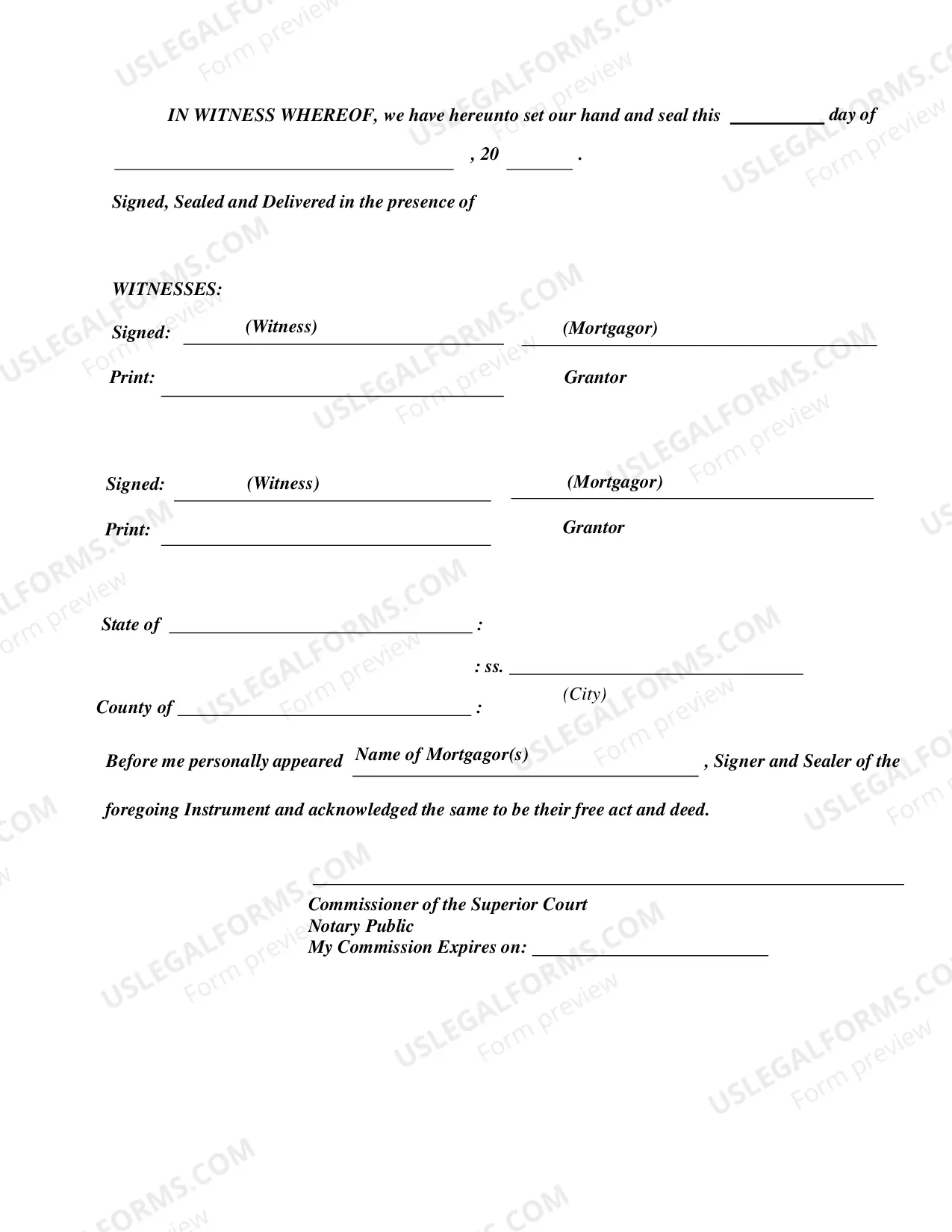 IN WITNESS WHEREOF, we have hereunto set our hand and seal this ____ day of ____ , 20 ____ .

Signed, Sealed and Delivered in the presence of

WITNESSES:

Signed: (Witness) ____ (Mortgagor) ____

Print: ____ Grantor

Signed: (Witness) ____ (Mortgagor) ____

Print: ____ Grantor

State of ____ :

: ss. ____
(City)

County of ____ :

Before me personally appeared Name of Mortgagor(s) ____ , Signer and Sealer of the foregoing Instrument and acknowledged the same to be their free act and deed.

____
Commissioner of the Superior Court
Notary Public
My Commission Expires on: ____

USLEGALFORMS.COM
Form preview